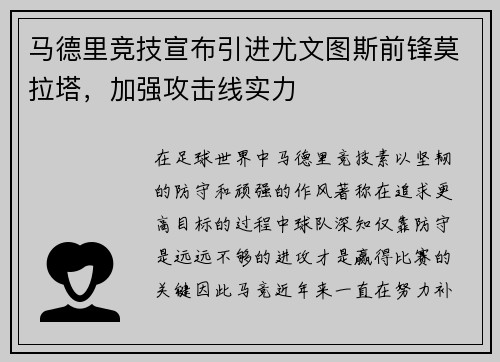 马德里竞技宣布引进尤文图斯前锋莫拉塔，加强攻击线实力

在足球世界中马德里竞技素以坚韧的防守和顽强的作风著称在追求更高目标的过程中球队深知仅靠防守是远远不够的进攻才是赢得比赛的关键因此马竞近年来一直在努力补